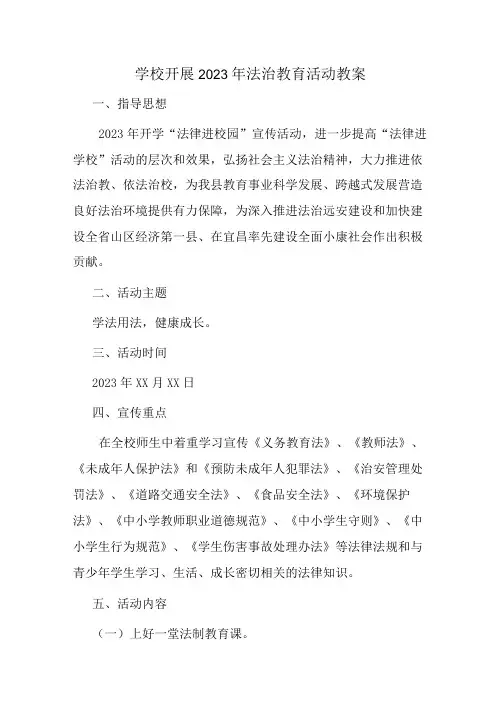 学校开展2023年法治教育活动教案

一、指导思想

2023年开学“法律进校园”宣传活动，进一步提高“法律进学校”活动的层次和效果，弘扬社会主义法治精神，大力推进依法治教、依法治校，为我县教育事业科学发展、跨越式发展营造良好法治环境提供有力保障，为深入推进法治远安建设和加快建设全省山区经济第一县、在宜昌率先建设全面小康社会作出积极贡献。

二、活动主题

学法用法，健康成长。

三、活动时间

2023年XX月XX日

四、宣传重点

在全校师生中着重学习宣传《义务教育法》、《教师法》、《未成年人保护法》和《预防未成年人犯罪法》、《治安管理处罚法》、《道路交通安全法》、《食品安全法》、《环境保护法》、《中小学教师职业道德规范》、《中小学生守则》、《中小学生行为规范》、《学生伤害事故处理办法》等法律法规和与青少年学生学习、生活、成长密切相关的法律知识。

五、活动内容

（一）上好一堂法制教育课。